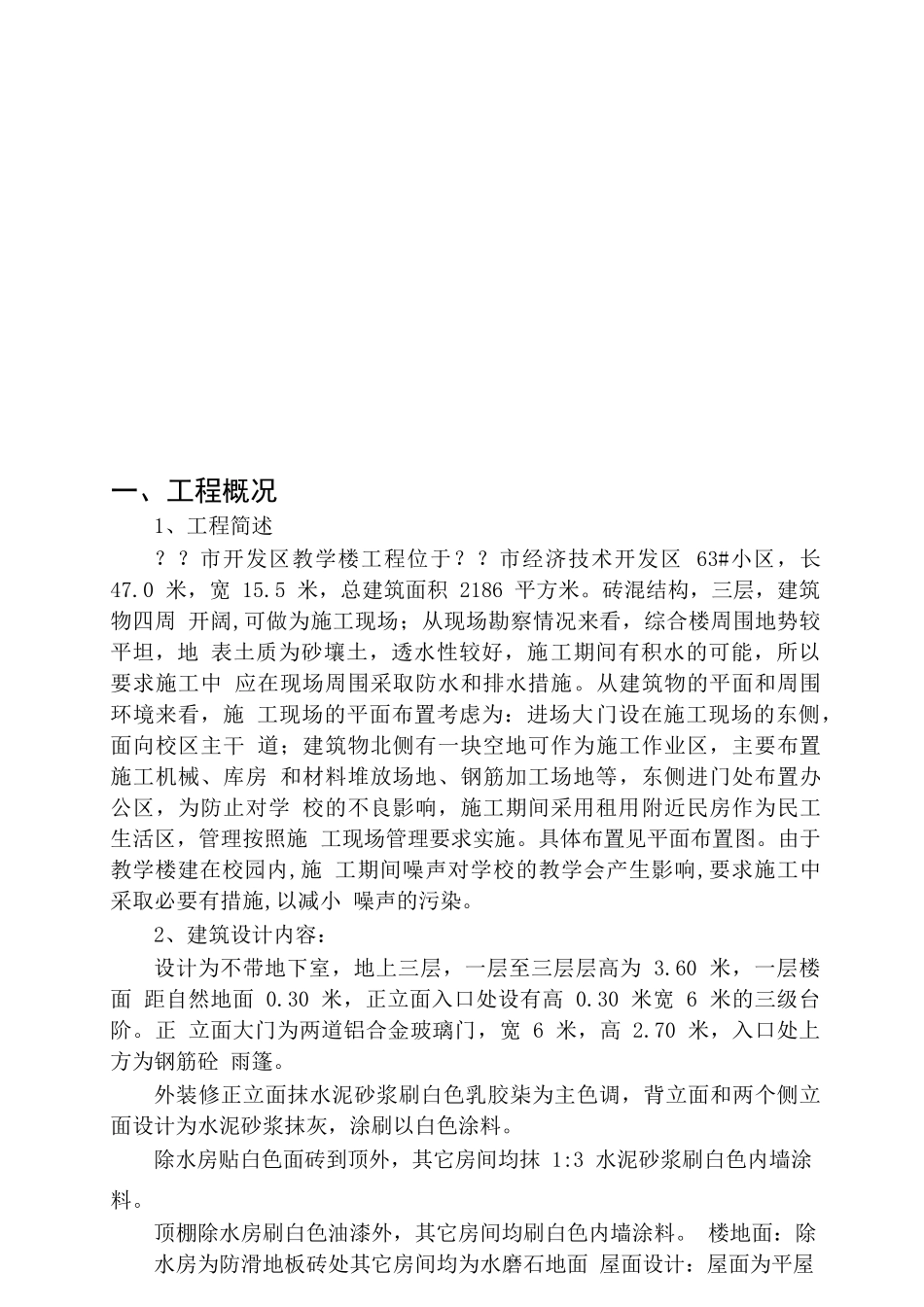 一、工程概况

1、工程简述

？？市开发区教学楼工程位于？？市经济技术开发区 63#小区，长 47.0 米，宽 15.5 米，总建筑面积 2186 平方米。砖混结构，三层，建筑物四周 开阔,可做为施工现场；从现场勘察情况来看，综合楼周围地势较平坦，地 表土质为砂壤土，透水性较好，施工期间有积水的可能，所以要求施工中 应在现场周围采取防水和排水措施。从建筑物的平面和周围环境来看，施 工现场的平面布置考虑为：进场大门设在施工现场的东侧，面向校区主干 道；建筑物北侧有一块空地可作为施工作业区，主要布置施工机械、库房 和材料堆放场地、钢筋加工场地等，东侧进门处布置办公区，为防止对学 校的不良影响，施工期间采用租用附近民房作为民工生活区，管理按照施 工现场管理要求实施。具体布置见平面布置图。由于教学楼建在校园内,施 工期间噪声对学校的教学会产生影响,要求施工中采取必要有措施,以减小 噪声的污染。

2、建筑设计内容：

设计为不带地下室，地上三层，一层至三层层高为 3.60 米，一层楼面 距自然地面 0.30 米，正立面入口处设有高 0.30 米宽 6 米的三级台阶。正 立面大门为两道铝合金玻璃门，宽 6 米，高 2.70 米，入口处上方为钢筋砼 雨篷。

外装修正立面抹水泥砂浆刷白色乳胶柒为主色调，背立面和两个侧立面设计为水泥砂浆抹灰，涂刷以白色涂料。

除水房贴白色面砖到顶外，其它房间均抹 1:3 水泥砂浆刷白色内墙涂料。

顶棚除水房刷白色油漆外，其它房间均刷白色内墙涂料。 楼地面：除水房为防滑地板砖处其它房间均为水磨石地面 屋面设计：屋面为平屋